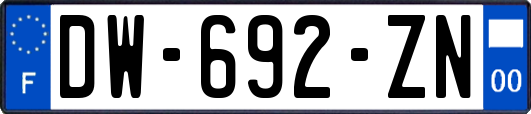 F
DW-692-ZN
00